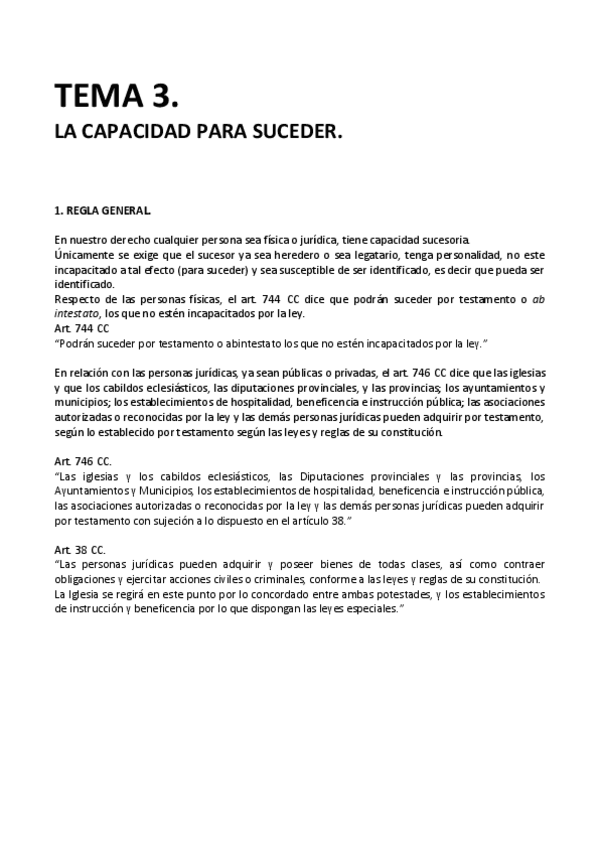 TEMA 3.
LA CAPACIDAD PARA SUCEDER.

1. REGLA GENERAL.

En nuestro derecho cualquier persona sea física o jurídica, tiene capacidad sucesoria.
Únicamente se exige que el sucesor ya sea heredero o sea legatario, tenga personalidad, no este incapacitado a tal efecto (para suceder) y sea susceptible de ser identificado, es decir que pueda ser identificado.
Respecto de las personas físicas, el art. 744 CC dice que podrán suceder por testamento o ab intestato, los que no estén incapacitados por la ley.
Art. 744 CC
"Podrán suceder por testamento o abintestato los que no estén incapacitados por la ley."

En relación con las personas jurídicas, ya sean públicas o privadas, el art. 746 CC dice que las iglesias y que los cabildos eclesiásticos, las diputaciones provinciales, y las provincias; los ayuntamientos y municipios; los establecimientos de hospitalidad, beneficencia e instrucción pública; las asociaciones autorizadas o reconocidas por la ley y las demás personas jurídicas pueden adquirir por testamento, según lo establecido por testamento según las leyes y reglas de su constitución.

Art. 746 CC.
"Las iglesias y los cabildos eclesiásticos, las Diputaciones provinciales y las provincias, los Ayuntamientos y Municipios, los establecimientos de hospitalidad, beneficencia e instrucción pública, las asociaciones autorizadas o reconocidas por la ley y las demás personas jurídicas pueden adquirir por testamento con sujeción a lo dispuesto en el artículo 38."

Art. 38 CC.
"Las personas jurídicas pueden adquirir y poseer bienes de todas clases, así como contraer obligaciones y ejercitar acciones civiles o criminales, conforme a las leyes y reglas de su constitución.
La Iglesia se regirá en este punto por lo concordado entre ambas potestades, y los establecimientos de instrucción y beneficencia por lo que dispongan las leyes especiales."